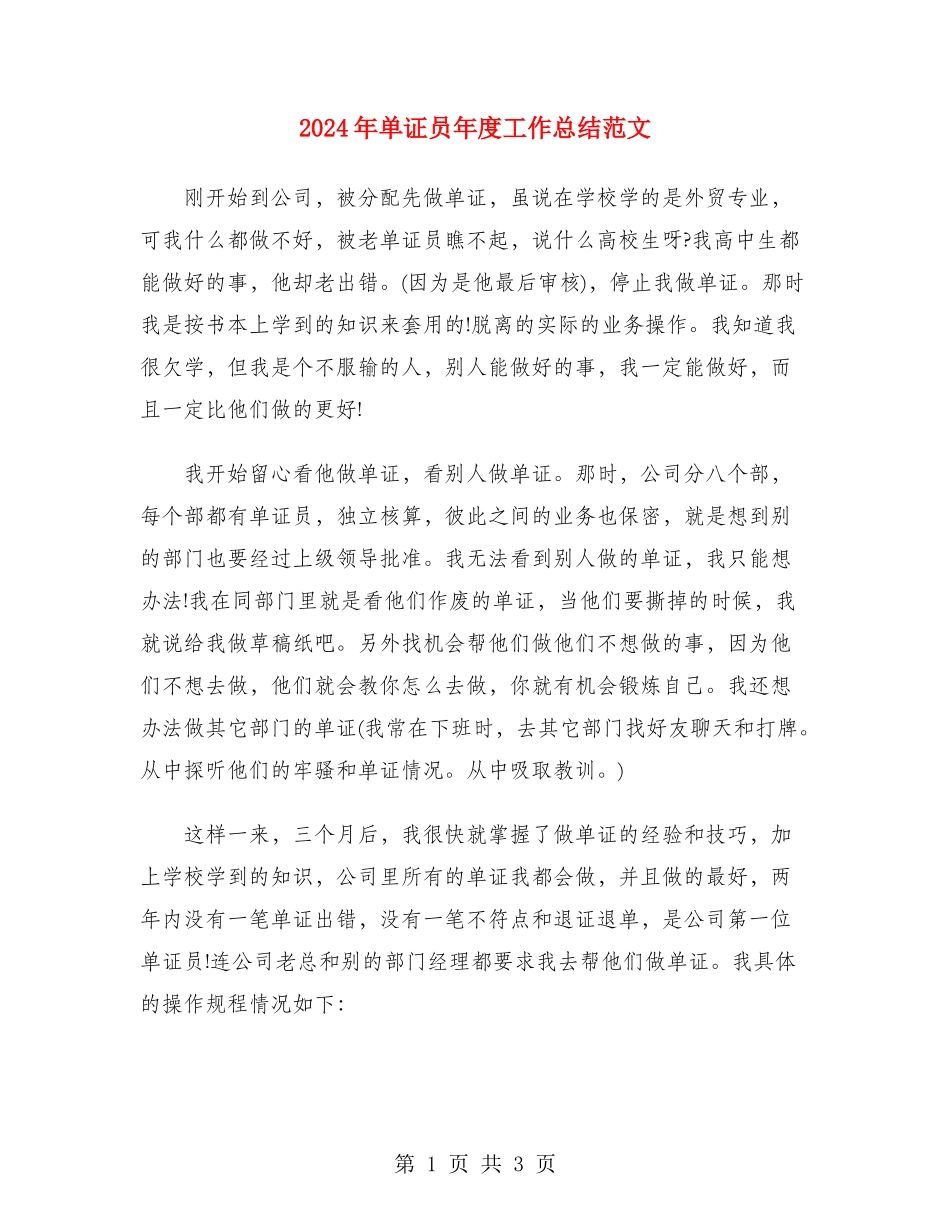 2024年单证员年度工作总结范文

刚开始到公司，被分配先做单证，虽说在学校学的是外贸专业，可我什么都做不好，被老单证员瞧不起，说什么高校生呀?我高中生都能做好的事，他却老出错。(因为是他最后审核)，停止我做单证。那时我是按书本上学到的知识来套用的!脱离的实际的业务操作。我知道我很欠学，但我是个不服输的人，别人能做好的事，我一定能做好，而且一定比他们做的更好!

我开始留心看他做单证，看别人做单证。那时，公司分八个部，每个部都有单证员，独立核算，彼此之间的业务也保密，就是想到别的部门也要经过上级领导批准。我无法看到别人做的单证，我只能想办法!我在同部门里就是看他们作废的单证，当他们要撕掉的时候，我就说给我做草稿纸吧。另外找机会帮他们做他们不想做的事，因为他们不想去做，他们就会教你怎么去做，你就有机会锻炼自己。我还想办法做其它部门的单证(我常在下班时，去其它部门找好友聊天和打牌。从中探听他们的牢骚和单证情况。从中吸取教训。)

这样一来，三个月后，我很快就掌握了做单证的经验和技巧，加上学校学到的知识，公司里所有的单证我都会做，并且做的最好，两年内没有一笔单证出错，没有一笔不符点和退证退单，是公司第一位单证员!连公司老总和别的部门经理都要求我去帮他们做单证。我具体的操作规程情况如下:

第 1 页 共 3 页